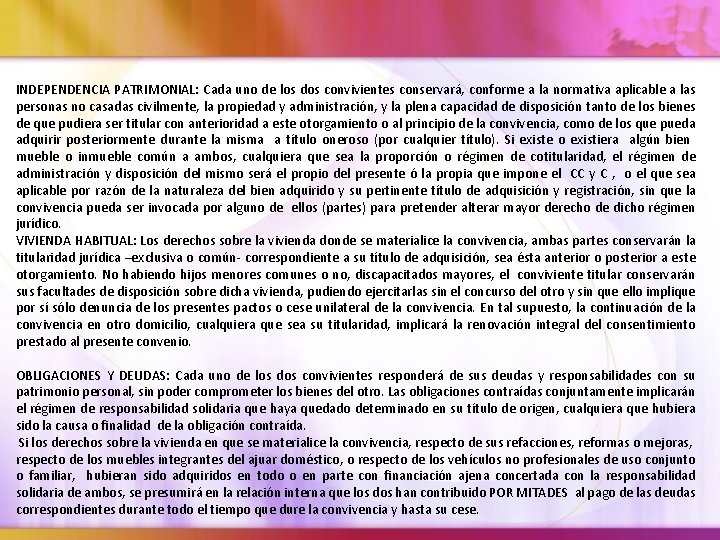 INDEPENDENCIA PATRIMONIAL: Cada uno de los dos convivientes conservará, conforme a la normativa aplicable a las personas no casadas civilmente, la propiedad y administración, y la plena capacidad de disposición tanto de los bienes de que pudiera ser titular con anterioridad a este otorgamiento o al principio de la convivencia, como de los que pueda adquirir posteriormente durante la misma a título oneroso (por cualquier título). Si existe o existiera algún bien mueble o inmueble común a ambos, cualquiera que sea la proporción o régimen de cotitularidad, el régimen de administración y disposición del mismo será el propio del presente ó la propia que impone el CC y C , o el que sea aplicable por razón de la naturaleza del bien adquirido y su pertinente título de adquisición y registración, sin que la convivencia pueda ser invocada por alguno de ellos (partes) para pretender alterar mayor derecho de dicho régimen jurídico.
VIVIENDA HABITUAL: Los derechos sobre la vivienda donde se materialice la convivencia, ambas partes conservarán la titularidad jurídica –exclusiva o común- correspondiente a su título de adquisición, sea ésta anterior o posterior a este otorgamiento. No habiendo hijos menores comunes o no, discapacitados mayores, el conviviente titular conservarán sus facultades de disposición sobre dicha vivienda, pudiendo ejercitarlas sin el concurso del otro y sin que ello implique por sí sólo denuncia de los presentes pactos o cese unilateral de la convivencia. En tal supuesto, la continuación de la convivencia en otro domicilio, cualquiera que sea su titularidad, implicará la renovación integral del consentimiento prestado al presente convenio.

OBLIGACIONES Y DEUDAS: Cada uno de los dos convivientes responderá de sus deudas y responsabilidades con su patrimonio personal, sin poder comprometer los bienes del otro. Las obligaciones contraídas conjuntamente implicarán el régimen de responsabilidad solidaria que haya quedado determinado en su título de origen, cualquiera que hubiera sido la causa o finalidad de la obligación contraída.
Si los derechos sobre la vivienda en que se materialice la convivencia, respecto de sus refacciones, reformas o mejoras, respecto de los muebles integrantes del ajuar doméstico, o respecto de los vehículos no profesionales de uso conjunto o familiar, hubieran sido adquiridos en todo o en parte con financiación ajena concertada con la responsabilidad solidaria de ambos, se presumirá en la relación interna que los dos han contribuido POR MITADES al pago de las deudas correspondientes durante todo el tiempo que dure la convivencia y hasta su cese.